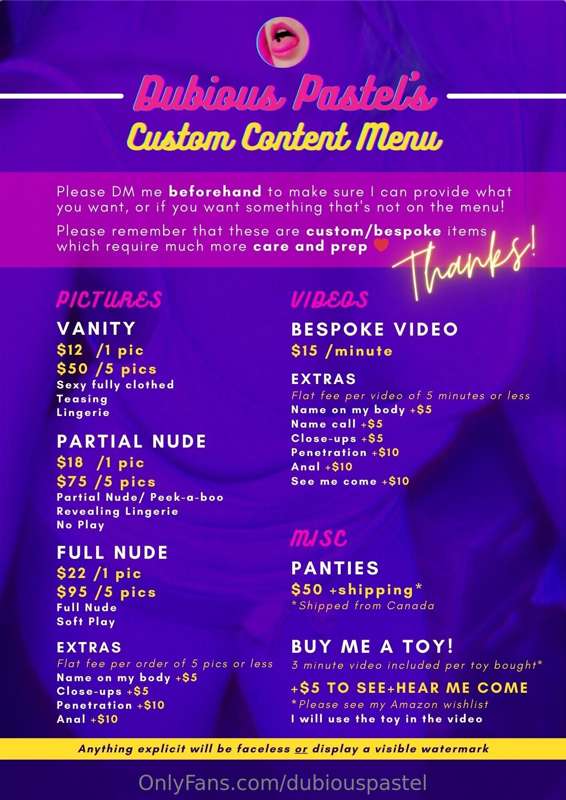 Dubious Pastel's
Custom Content Menu

Please DM me beforehand to make sure I can provide what you want, or if you want something that's not on the menu!

Please remember that these are custom/bespoke items which require much more care and prep

Thanks!

PICTURES

VANITY
$12 /1 pic
$50 /5 pics
Sexy fully clothed
Teasing
Lingerie

PARTIAL NUDE
$18 /1 pic
$75 /5 pics
Partial Nude/ Peek-a-boo
Revealing Lingerie
No Play

FULL NUDE
$22 /1 pic
$95 /5 pics
Full Nude
Soft Play

EXTRAS
Flat fee per order of 5 pics or less
Name on my body +$5
Close-ups +$5
Penetration +$10
Anal +$10

VIDEOS

BESPOKE VIDEO
$15 /minute

EXTRAS
Flat fee per video of 5 minutes or less
Name on my body +$5
Name call +$5
Close-ups +$5
Penetration +$10
Anal +$10
See me come +$10

MISC

PANTIES
$50 +shipping*
*Shipped from Canada

BUY ME A TOY!
3 minute video included per toy bought*
+$5 TO SEE+HEAR ME COME
*Please see my Amazon wishlist
I will use the toy in the video

Anything explicit will be faceless or display a visible watermark

OnlyFans.com/dubiouspastel